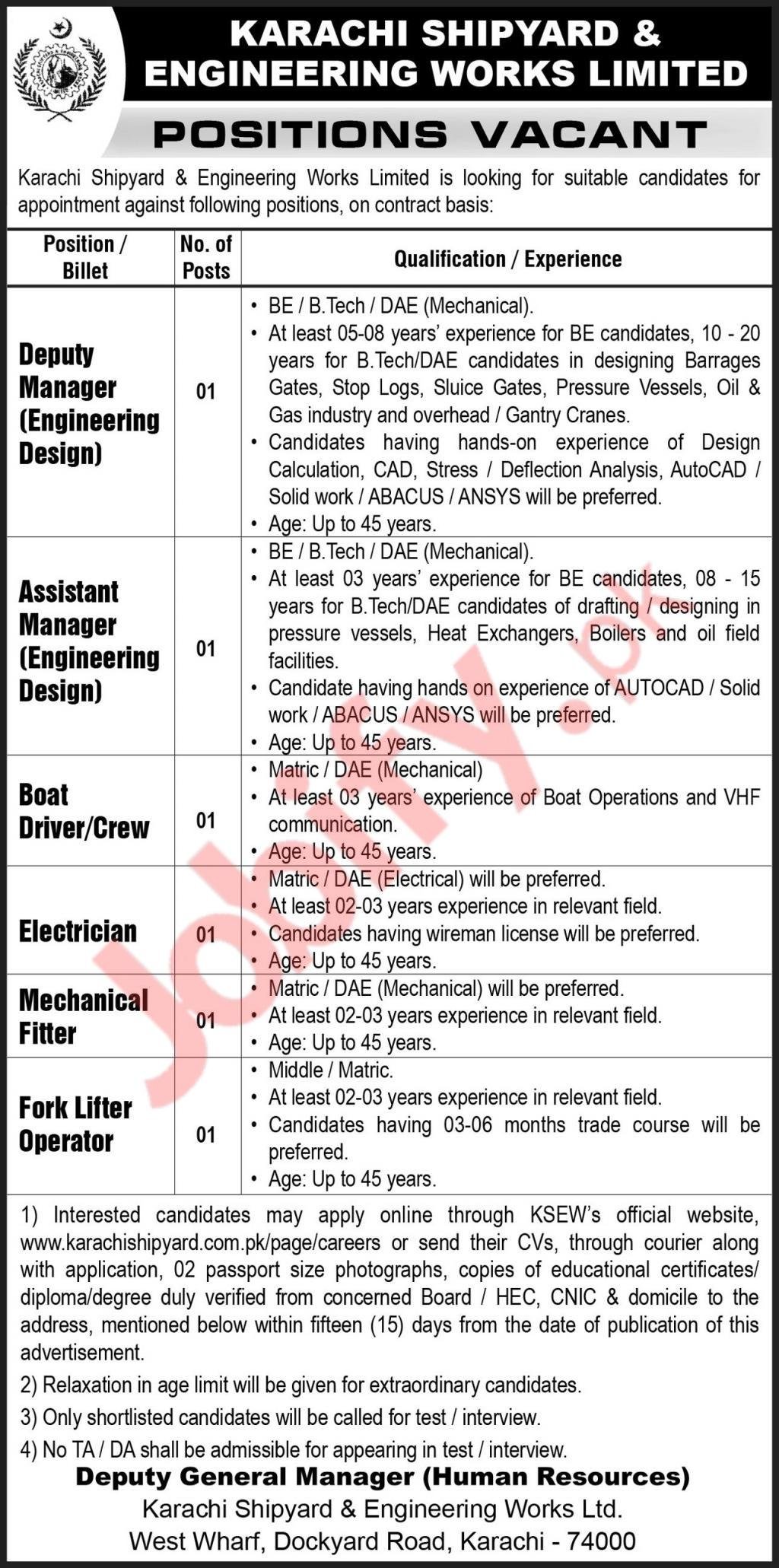 KARACHI SHIPYARD & ENGINEERING WORKS LIMITED

POSITIONS VACANT

Karachi Shipyard & Engineering Works Limited is looking for suitable candidates for appointment against following positions, on contract basis:

| Position / Billet | No. of Posts | Qualification / Experience |
|---|---|---|
| Deputy Manager (Engineering Design) | 01 | • BE / B.Tech / DAE (Mechanical). • At least 05-08 years' experience for BE candidates, 10 - 20 years for B.Tech/DAE candidates in designing Barrages Gates, Stop Logs, Sluice Gates, Pressure Vessels, Oil & Gas industry and overhead / Gantry Cranes. • Candidates having hands-on experience of Design Calculation, CAD, Stress / Deflection Analysis, AutoCAD / Solid work / ABACUS / ANSYS will be preferred. • Age: Up to 45 years. |
| Assistant Manager (Engineering Design) | 01 | • BE / B.Tech / DAE (Mechanical). • At least 03 years' experience for BE candidates, 08 - 15 years for B.Tech/DAE candidates of drafting / designing in pressure vessels, Heat Exchangers, Boilers and oil field facilities. • Candidate having hands on experience of AUTOCAD / Solid work / ABACUS / ANSYS will be preferred. • Age: Up to 45 years. |
| Boat Driver/Crew | 01 | • Matric / DAE (Mechanical) • At least 03 years' experience of Boat Operations and VHF communication. • Age: Up to 45 years. |
| Electrician | 01 | • Matric / DAE (Electrical) will be preferred. • At least 02-03 years experience in relevant field. • Candidates having wireman license will be preferred. • Age: Up to 45 years. |
| Mechanical Fitter | 01 | • Matric / DAE (Mechanical) will be preferred. • At least 02-03 years experience in relevant field. • Age: Up to 45 years. |
| Fork Lifter Operator | 01 | • Middle / Matric. • At least 02-03 years experience in relevant field. • Candidates having 03-06 months trade course will be preferred. • Age: Up to 45 years. |

1) Interested candidates may apply online through KSEW's official website, www.karachishipyard.com.pk/page/careers or send their CVs, through courier along with application, 02 passport size photographs, copies of educational certificates/ diploma/degree duly verified from concerned Board / HEC, CNIC & domicile to the address, mentioned below within fifteen (15) days from the date of publication of this advertisement.
2) Relaxation in age limit will be given for extraordinary candidates.
3) Only shortlisted candidates will be called for test / interview.
4) No TA / DA shall be admissible for appearing in test / interview.

Deputy General Manager (Human Resources)
Karachi Shipyard & Engineering Works Ltd.
West Wharf, Dockyard Road, Karachi - 74000

Jobify.pk